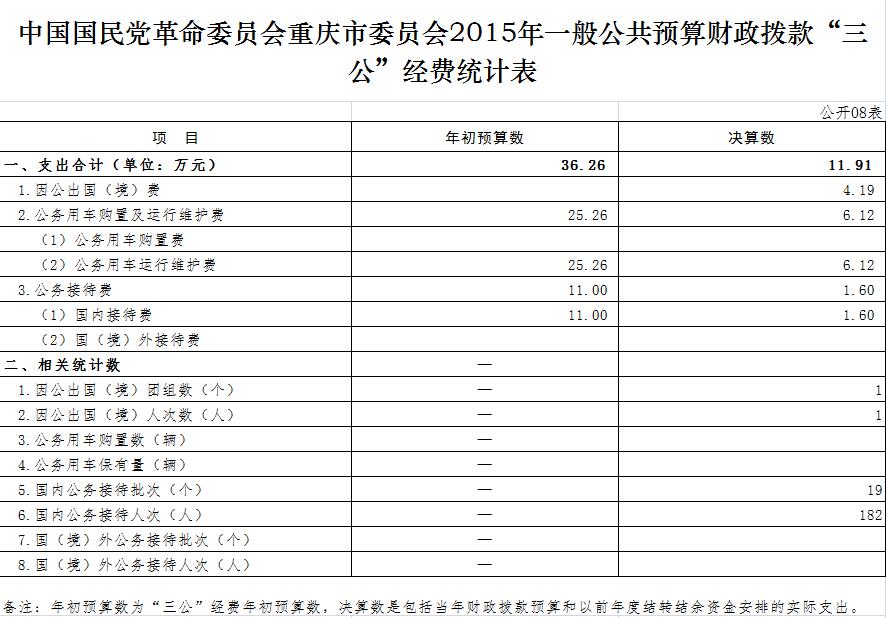 中国国民党革命委员会重庆市委员会2015年一般公共预算财政拨款“三公”经费统计表

公开08表

| 项　目 | 年初预算数 | 决算数 |
|---|---|---|
| 一、支出合计（单位：万元） | 36.26 | 11.91 |
| 1.因公出国（境）费 | | 4.19 |
| 2.公务用车购置及运行维护费 | 25.26 | 6.12 |
| （1）公务用车购置费 | | |
| （2）公务用车运行维护费 | 25.26 | 6.12 |
| 3.公务接待费 | 11.00 | 1.60 |
| （1）国内接待费 | 11.00 | 1.60 |
| （2）国（境）外接待费 | | |
| 二、相关统计数 | — | |
| 1.因公出国（境）团组数（个） | — | 1 |
| 2.因公出国（境）人次数（人） | — | 1 |
| 3.公务用车购置数（辆） | — | |
| 4.公务用车保有量（辆） | — | |
| 5.国内公务接待批次（个） | — | 19 |
| 6.国内公务接待人次（人） | — | 182 |
| 7.国（境）外公务接待批次（个） | — | |
| 8.国（境）外公务接待人次（人） | — | |

备注：年初预算数为“三公”经费年初预算数，决算数是包括当年财政拨款预算和以前年度结转结余资金安排的实际支出。